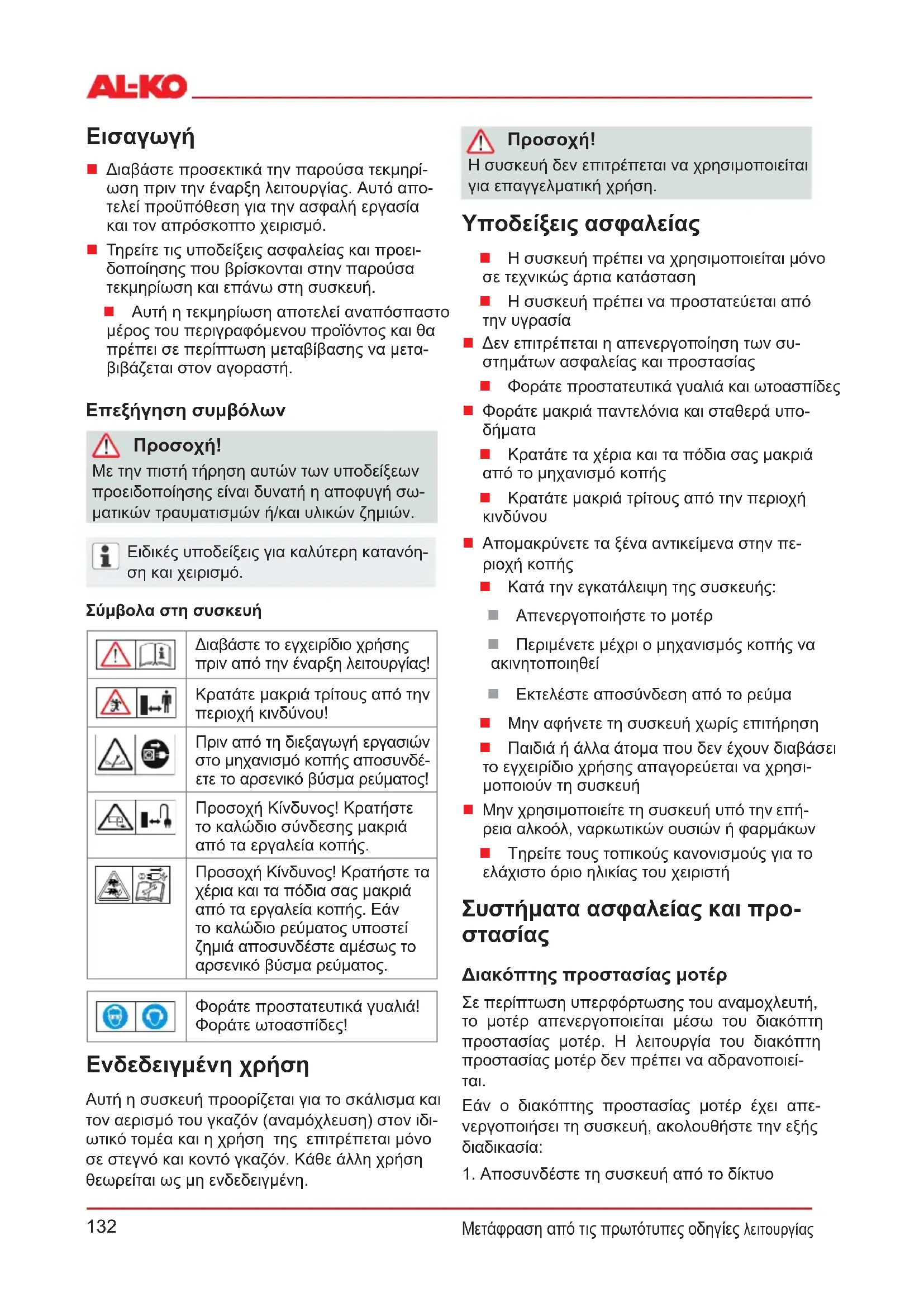 AL-KO

Εισαγωγή

Διαβάστε προσεκτικά την παρούσα τεκμηρίωση πριν την έναρξη λειτουργίας. Αυτό αποτελεί προϋπόθεση για την ασφαλή εργασία και τον απρόσκοπτο χειρισμό.

Τηρείτε τις υποδείξεις ασφαλείας και προειδοποίησης που βρίσκονται στην παρούσα τεκμηρίωση και επάνω στη συσκευή.

Αυτή η τεκμηρίωση αποτελεί αναπόσπαστο μέρος του περιγραφόμενου προϊόντος και θα πρέπει σε περίπτωση μεταβίβασης να μεταβιβάζεται στον αγοραστή.

Επεξήγηση συμβόλων

Προσοχή!
Με την πιστή τήρηση αυτών των υποδείξεων προειδοποίησης είναι δυνατή η αποφυγή σωματικών τραυματισμών ή/και υλικών ζημιών.

Ειδικές υποδείξεις για καλύτερη κατανόηση και χειρισμό.

Σύμβολα στη συσκευή

| | |
|---|---|
| | Διαβάστε το εγχειρίδιο χρήσης πριν από την έναρξη λειτουργίας! |
| | Κρατάτε μακριά τρίτους από την περιοχή κινδύνου! |
| | Πριν από τη διεξαγωγή εργασιών στο μηχανισμό κοπής αποσυνδέετε το αρσενικό βύσμα ρεύματος! |
| | Προσοχή Κίνδυνος! Κρατήστε το καλώδιο σύνδεσης μακριά από τα εργαλεία κοπής. |
| | Προσοχή Κίνδυνος! Κρατήστε τα χέρια και τα πόδια σας μακριά από τα εργαλεία κοπής. Εάν το καλώδιο ρεύματος υποστεί ζημιά αποσυνδέστε αμέσως το αρσενικό βύσμα ρεύματος. |

| | |
|---|---|
| | Φοράτε προστατευτικά γυαλιά! Φοράτε ωτοασπίδες! |

Ενδεδειγμένη χρήση

Αυτή η συσκευή προορίζεται για το σκάλισμα και τον αερισμό του γκαζόν (αναμόχλευση) στον ιδιωτικό τομέα και η χρήση της επιτρέπεται μόνο σε στεγνό και κοντό γκαζόν. Κάθε άλλη χρήση θεωρείται ως μη ενδεδειγμένη.

Προσοχή!
Η συσκευή δεν επιτρέπεται να χρησιμοποιείται για επαγγελματική χρήση.

Υποδείξεις ασφαλείας

Η συσκευή πρέπει να χρησιμοποιείται μόνο σε τεχνικώς άρτια κατάσταση

Η συσκευή πρέπει να προστατεύεται από την υγρασία

Δεν επιτρέπεται η απενεργοποίηση των συστημάτων ασφαλείας και προστασίας

Φοράτε προστατευτικά γυαλιά και ωτοασπίδες

Φοράτε μακριά παντελόνια και σταθερά υποδήματα

Κρατάτε τα χέρια και τα πόδια σας μακριά από το μηχανισμό κοπής

Κρατάτε μακριά τρίτους από την περιοχή κινδύνου

Απομακρύνετε τα ξένα αντικείμενα στην περιοχή κοπής

Κατά την εγκατάλειψη της συσκευής:

Απενεργοποιήστε το μοτέρ

Περιμένετε μέχρι ο μηχανισμός κοπής να ακινητοποιηθεί

Εκτελέστε αποσύνδεση από το ρεύμα

Μην αφήνετε τη συσκευή χωρίς επιτήρηση

Παιδιά ή άλλα άτομα που δεν έχουν διαβάσει το εγχειρίδιο χρήσης απαγορεύεται να χρησιμοποιούν τη συσκευή

Μην χρησιμοποιείτε τη συσκευή υπό την επήρεια αλκοόλ, ναρκωτικών ουσιών ή φαρμάκων

Τηρείτε τους τοπικούς κανονισμούς για το ελάχιστο όριο ηλικίας του χειριστή

Συστήματα ασφαλείας και προστασίας

Διακόπτης προστασίας μοτέρ

Σε περίπτωση υπερφόρτωσης του αναμοχλευτή, το μοτέρ απενεργοποιείται μέσω του διακόπτη προστασίας μοτέρ. Η λειτουργία του διακόπτη προστασίας μοτέρ δεν πρέπει να αδρανοποιείται.

Εάν ο διακόπτης προστασίας μοτέρ έχει απενεργοποιήσει τη συσκευή, ακολουθήστε την εξής διαδικασία:

1. Αποσυνδέστε τη συσκευή από το δίκτυο

132

Μετάφραση από τις πρωτότυπες οδηγίες λειτουργίας